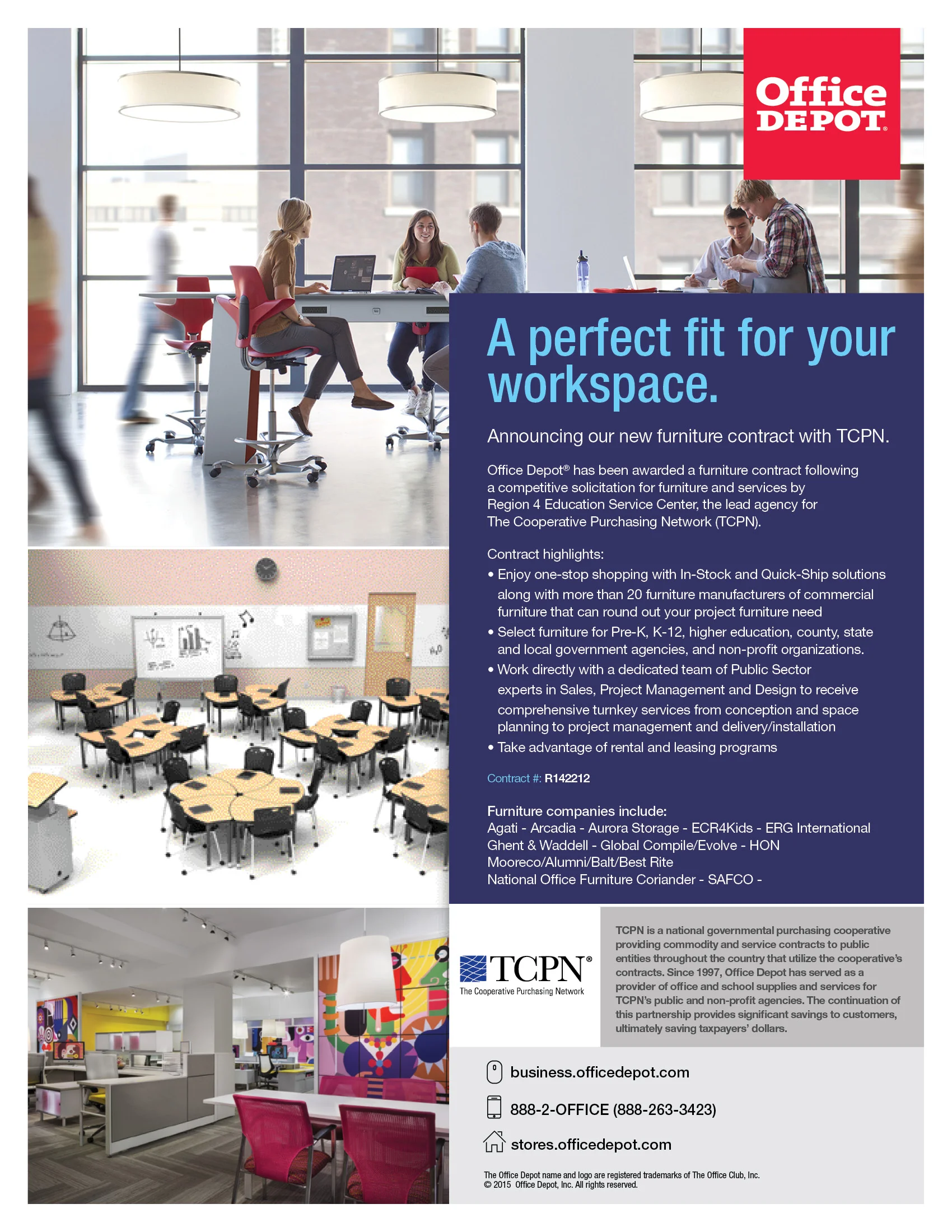 Office DEPOT®

A perfect fit for your workspace.

Announcing our new furniture contract with TCPN.

Office Depot® has been awarded a furniture contract following a competitive solicitation for furniture and services by Region 4 Education Service Center, the lead agency for The Cooperative Purchasing Network (TCPN).

Contract highlights:
• Enjoy one-stop shopping with In-Stock and Quick-Ship solutions along with more than 20 furniture manufacturers of commercial furniture that can round out your project furniture need
• Select furniture for Pre-K, K-12, higher education, county, state and local government agencies, and non-profit organizations.
• Work directly with a dedicated team of Public Sector experts in Sales, Project Management and Design to receive comprehensive turnkey services from conception and space planning to project management and delivery/installation
• Take advantage of rental and leasing programs

Contract #: R142212

Furniture companies include:
Agati - Arcadia - Aurora Storage - ECR4Kids - ERG International
Ghent & Waddell - Global Compile/Evolve - HON
Mooreco/Alumni/Balt/Best Rite
National Office Furniture Coriander - SAFCO -

TCPN®
The Cooperative Purchasing Network

TCPN is a national governmental purchasing cooperative providing commodity and service contracts to public entities throughout the country that utilize the cooperative's contracts. Since 1997, Office Depot has served as a provider of office and school supplies and services for TCPN's public and non-profit agencies. The continuation of this partnership provides significant savings to customers, ultimately saving taxpayers' dollars.

business.officedepot.com

888-2-OFFICE (888-263-3423)

stores.officedepot.com

The Office Depot name and logo are registered trademarks of The Office Club, Inc.
© 2015 Office Depot, Inc. All rights reserved.